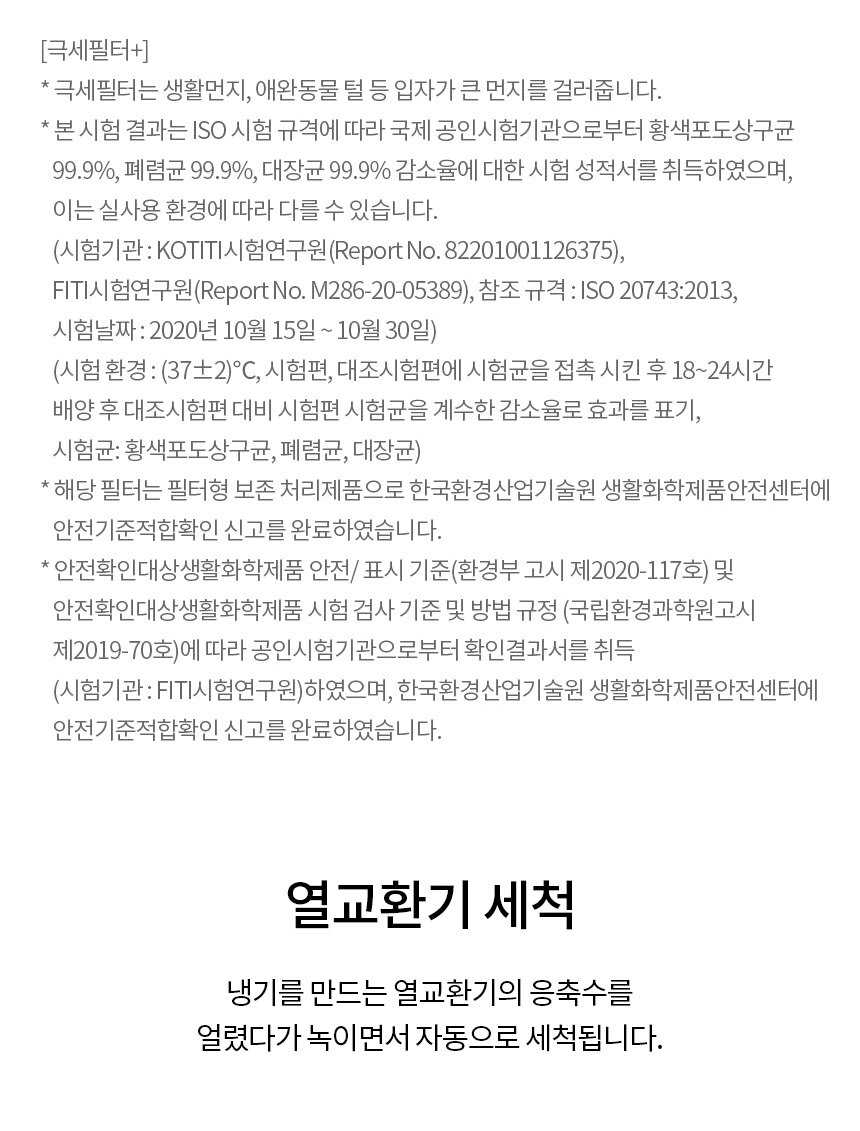 [극세필터+]
* 극세필터는 생활먼지, 애완동물 털 등 입자가 큰 먼지를 걸러줍니다.
* 본 시험 결과는 ISO 시험 규격에 따라 국제 공인시험기관으로부터 황색포도상구균 99.9%, 폐렴균 99.9%, 대장균 99.9% 감소율에 대한 시험 성적서를 취득하였으며, 이는 실사용 환경에 따라 다를 수 있습니다.
(시험기관 : KOTITI시험연구원(Report No. 82201001126375), FITI시험연구원(Report No. M286-20-05389), 참조 규격 : ISO 20743:2013, 시험날짜 : 2020년 10월 15일 ~ 10월 30일)
(시험 환경 : (37±2)°C, 시험편, 대조시험편에 시험균을 접촉 시킨 후 18~24시간 배양 후 대조시험편 대비 시험편 시험균을 계수한 감소율로 효과를 표기, 시험균: 황색포도상구균, 폐렴균, 대장균)
* 해당 필터는 필터형 보존 처리제품으로 한국환경산업기술원 생활화학제품안전센터에 안전기준적합확인 신고를 완료하였습니다.
* 안전확인대상생활화학제품 안전/ 표시 기준(환경부 고시 제2020-117호) 및 안전확인대상생활화학제품 시험 검사 기준 및 방법 규정 (국립환경과학원고시 제2019-70호)에 따라 공인시험기관으로부터 확인결과서를 취득 (시험기관 : FITI시험연구원)하였으며, 한국환경산업기술원 생활화학제품안전센터에 안전기준적합확인 신고를 완료하였습니다.

열교환기 세척

냉기를 만드는 열교환기의 응축수를
얼렸다가 녹이면서 자동으로 세척됩니다.